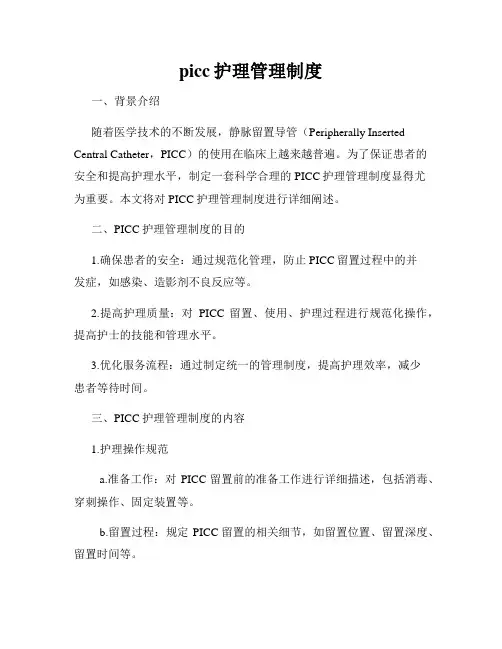 picc 护理管理制度

一、背景介绍

随着医学技术的不断发展，静脉留置导管（Peripherally Inserted Central Catheter，PICC）的使用在临床上越来越普遍。为了保证患者的安全和提高护理水平，制定一套科学合理的 PICC 护理管理制度显得尤为重要。本文将对 PICC 护理管理制度进行详细阐述。

二、PICC 护理管理制度的目的

1.确保患者的安全：通过规范化管理，防止 PICC 留置过程中的并发症，如感染、造影剂不良反应等。

2.提高护理质量：对 PICC 留置、使用、护理过程进行规范化操作，提高护士的技能和管理水平。

3.优化服务流程：通过制定统一的管理制度，提高护理效率，减少患者等待时间。

三、PICC 护理管理制度的内容

1.护理操作规范

a.准备工作：对 PICC 留置前的准备工作进行详细描述，包括消毒、穿刺操作、固定装置等。

b.留置过程：规定 PICC 留置的相关细节，如留置位置、留置深度、留置时间等。